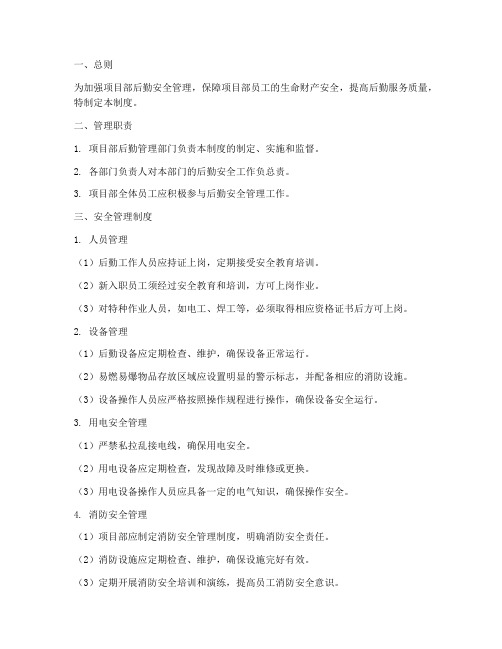 一、总则

为加强项目部后勤安全管理，保障项目部员工的生命财产安全，提高后勤服务质量，特制定本制度。

二、管理职责

1. 项目部后勤管理部门负责本制度的制定、实施和监督。

2. 各部门负责人对本部门的后勤安全工作负总责。

3. 项目部全体员工应积极参与后勤安全管理工作。

三、安全管理制度

1. 人员管理

（1）后勤工作人员应持证上岗，定期接受安全教育培训。

（2）新入职员工须经过安全教育和培训，方可上岗作业。

（3）对特种作业人员，如电工、焊工等，必须取得相应资格证书后方可上岗。

2. 设备管理

（1）后勤设备应定期检查、维护，确保设备正常运行。

（2）易燃易爆物品存放区域应设置明显的警示标志，并配备相应的消防设施。

（3）设备操作人员应严格按照操作规程进行操作，确保设备安全运行。

3. 用电安全管理

（1）严禁私拉乱接电线，确保用电安全。

（2）用电设备应定期检查，发现故障及时维修或更换。

（3）用电设备操作人员应具备一定的电气知识，确保操作安全。

4. 消防安全管理

（1）项目部应制定消防安全管理制度，明确消防安全责任。

（2）消防设施应定期检查、维护，确保设施完好有效。

（3）定期开展消防安全培训和演练，提高员工消防安全意识。